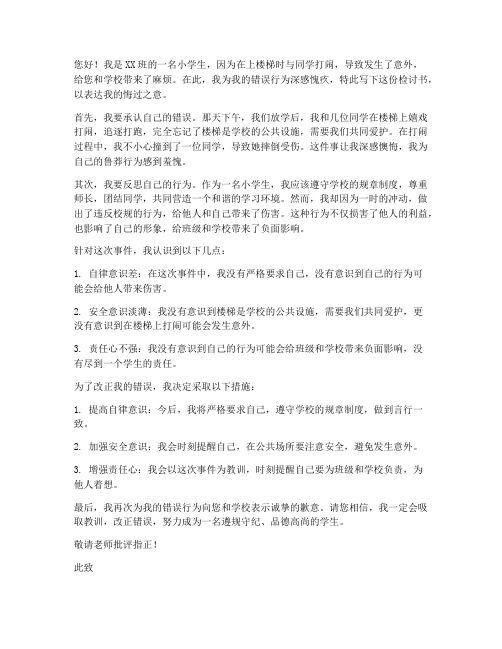 您好！我是XX班的一名小学生，因为在上楼梯时与同学打闹，导致发生了意外，给您和学校带来了麻烦。在此，我为我的错误行为深感愧疚，特此写下这份检讨书，以表达我的悔过之意。

首先，我要承认自己的错误。那天下午，我们放学后，我和几位同学在楼梯上嬉戏打闹，追逐打跑，完全忘记了楼梯是学校的公共设施，需要我们共同爱护。在打闹过程中，我不小心撞到了一位同学，导致她摔倒受伤。这件事让我深感懊悔，我为自己的鲁莽行为感到羞愧。

其次，我要反思自己的行为。作为一名小学生，我应该遵守学校的规章制度，尊重师长，团结同学，共同营造一个和谐的学习环境。然而，我却因为一时的冲动，做出了违反校规的行为，给他人和自己带来了伤害。这种行为不仅损害了他人的利益，也影响了自己的形象，给班级和学校带来了负面影响。

针对这次事件，我认识到以下几点：

1. 自律意识差：在这次事件中，我没有严格要求自己，没有意识到自己的行为可能会给他人带来伤害。

2. 安全意识淡薄：我没有意识到楼梯是学校的公共设施，需要我们共同爱护，更没有意识到在楼梯上打闹可能会发生意外。

3. 责任心不强：我没有意识到自己的行为可能会给班级和学校带来负面影响，没有尽到一个学生的责任。

为了改正我的错误，我决定采取以下措施：

1. 提高自律意识：今后，我将严格要求自己，遵守学校的规章制度，做到言行一致。

2. 加强安全意识：我会时刻提醒自己，在公共场所要注意安全，避免发生意外。

3. 增强责任心：我会以这次事件为教训，时刻提醒自己要为班级和学校负责，为他人着想。

最后，我再次为我的错误行为向您和学校表示诚挚的歉意。请您相信，我一定会吸取教训，改正错误，努力成为一名遵规守纪、品德高尚的学生。

敬请老师批评指正！

此致